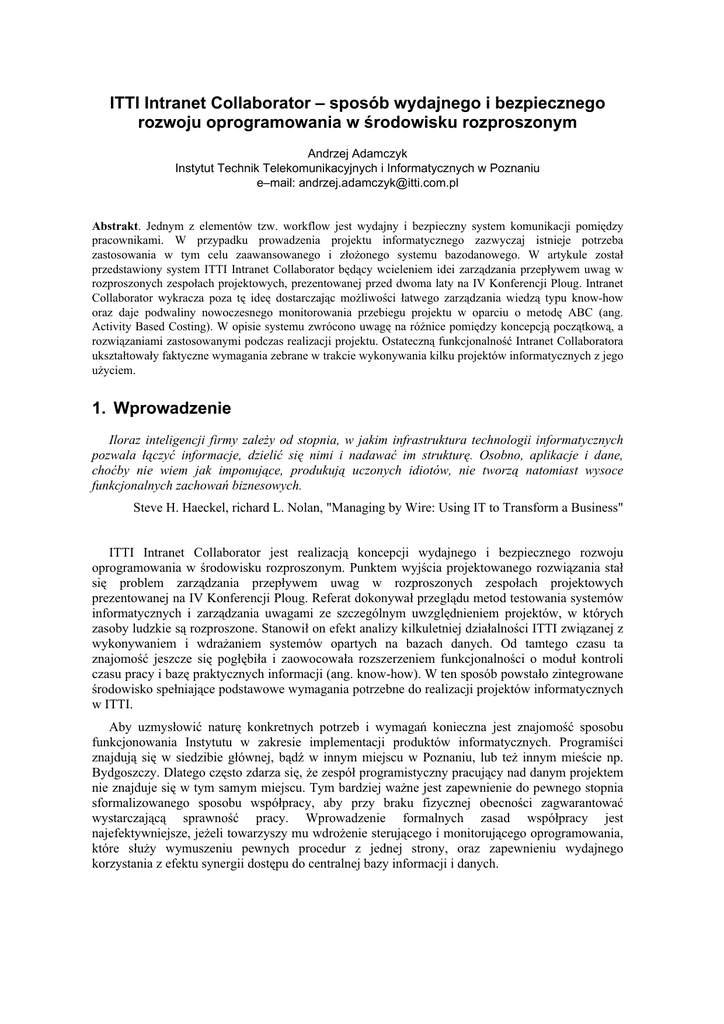 ITTI Intranet Collaborator – sposób wydajnego i bezpiecznego rozwoju oprogramowania w środowisku rozproszonym

Andrzej Adamczyk
Instytut Technik Telekomunikacyjnych i Informatycznych w Poznaniu
e–mail: andrzej.adamczyk@itti.com.pl

Abstrakt. Jednym z elementów tzw. workflow jest wydajny i bezpieczny system komunikacji pomiędzy pracownikami. W przypadku prowadzenia projektu informatycznego zazwyczaj istnieje potrzeba zastosowania w tym celu zaawansowanego i złożonego systemu bazodanowego. W artykule został przedstawiony system ITTI Intranet Collaborator będący wcieleniem idei zarządzania przepływem uwag w rozproszonych zespołach projektowych, prezentowanej przed dwoma laty na IV Konferencji Ploug. Intranet Collaborator wykracza poza tę ideę dostarczając możliwości łatwego zarządzania wiedzą typu know-how oraz daje podwaliny nowoczesnego monitorowania przebiegu projektu w oparciu o metodę ABC (ang. Activity Based Costing). W opisie systemu zwrócono uwagę na różnice pomiędzy koncepcją początkową, a rozwiązaniami zastosowanymi podczas realizacji projektu. Ostateczną funkcjonalność Intranet Collaboratora ukształtowały faktyczne wymagania zebrane w trakcie wykonywania kilku projektów informatycznych z jego użyciem.

1. Wprowadzenie

Iloraz inteligencji firmy zależy od stopnia, w jakim infrastruktura technologii informatycznych pozwala łączyć informacje, dzielić się nimi i nadawać im strukturę. Osobno, aplikacje i dane, choćby nie wiem jak imponujące, produkują uczonych idiotów, nie tworzą natomiast wysoce funkcjonalnych zachowań biznesowych.

Steve H. Haeckel, richard L. Nolan, "Managing by Wire: Using IT to Transform a Business"

ITTI Intranet Collaborator jest realizacją koncepcji wydajnego i bezpiecznego rozwoju oprogramowania w środowisku rozproszonym. Punktem wyjścia projektowanego rozwiązania stał się problem zarządzania przepływem uwag w rozproszonych zespołach projektowych prezentowanej na IV Konferencji Ploug. Referat dokonywał przeglądu metod testowania systemów informatycznych i zarządzania uwagami ze szczególnym uwzględnieniem projektów, w których zasoby ludzkie są rozproszone. Stanowił on efekt analizy kilkuletniej działalności ITTI związanej z wykonywaniem i wdrażaniem systemów opartych na bazach danych. Od tamtego czasu ta znajomość jeszcze się pogłębiła i zaowocowała rozszerzeniem funkcjonalności o moduł kontroli czasu pracy i bazę praktycznych informacji (ang. know-how). W ten sposób powstało zintegrowane środowisko spełniające podstawowe wymagania potrzebne do realizacji projektów informatycznych w ITTI.

Aby uzmysłowić naturę konkretnych potrzeb i wymagań konieczna jest znajomość sposobu funkcjonowania Instytutu w zakresie implementacji produktów informatycznych. Programiści znajdują się w siedzibie głównej, bądź w innym miejscu w Poznaniu, lub też innym mieście np. Bydgoszczy. Dlatego często zdarza się, że zespół programistyczny pracujący nad danym projektem nie znajduje się w tym samym miejscu. Tym bardziej ważne jest zapewnienie do pewnego stopnia sformalizowanego sposobu współpracy, aby przy braku fizycznej obecności zagwarantować wystarczającą sprawność pracy. Wprowadzenie formalnych zasad współpracy jest najefektywniejsze, jeżeli towarzyszy mu wdrożenie sterującego i monitorującego oprogramowania, które służy wymuszeniu pewnych procedur z jednej strony, oraz zapewnieniu wydajnego korzystania z efektu synergii dostępu do centralnej bazy informacji i danych.